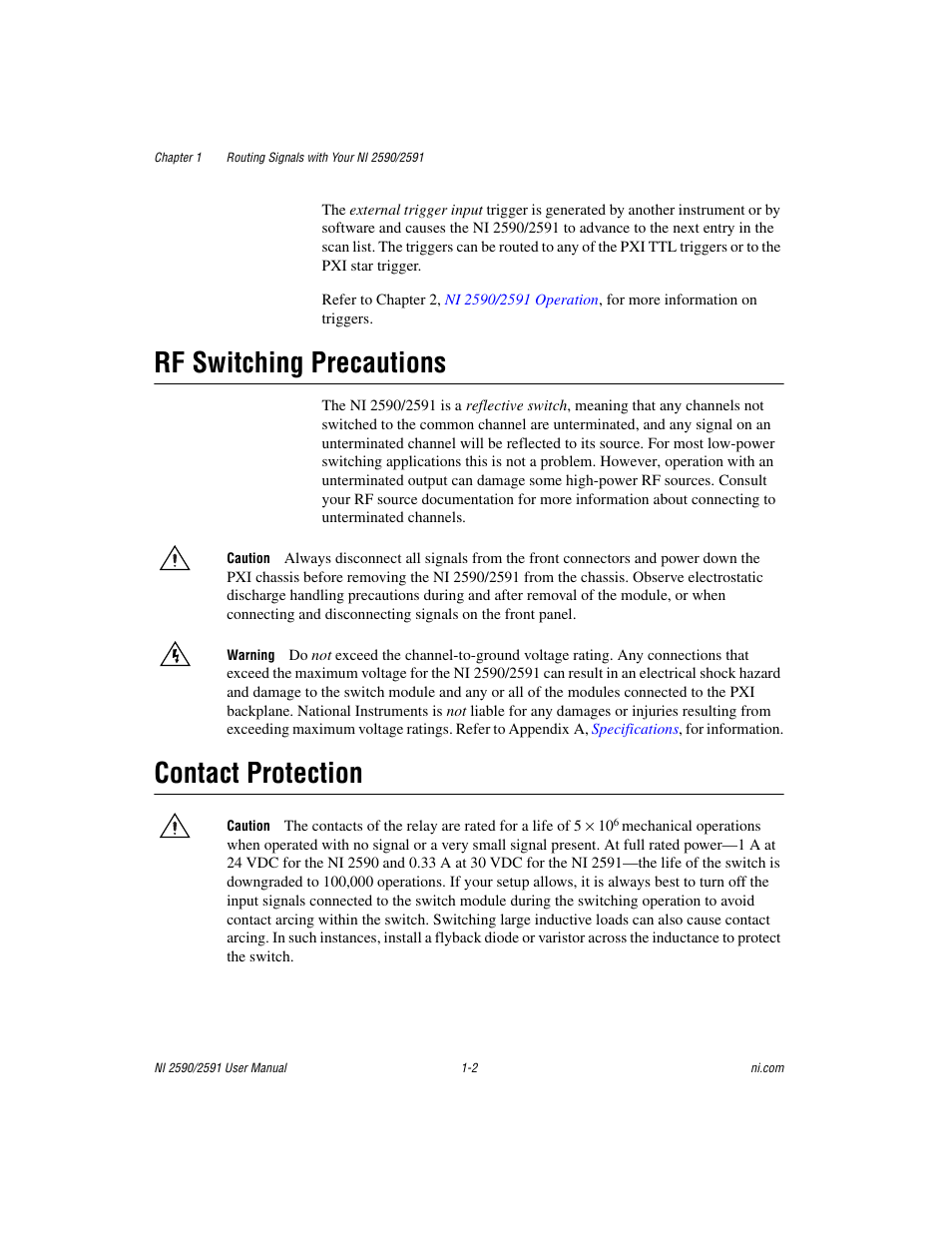 Chapter 1 Routing Signals with Your NI 2590/2591

The external trigger input trigger is generated by another instrument or by software and causes the NI 2590/2591 to advance to the next entry in the scan list. The triggers can be routed to any of the PXI TTL triggers or to the PXI star trigger.

Refer to Chapter 2, NI 2590/2591 Operation, for more information on triggers.

RF Switching Precautions

The NI 2590/2591 is a reflective switch, meaning that any channels not switched to the common channel are unterminated, and any signal on an unterminated channel will be reflected to its source. For most low-power switching applications this is not a problem. However, operation with an unterminated output can damage some high-power RF sources. Consult your RF source documentation for more information about connecting to unterminated channels.

Caution Always disconnect all signals from the front connectors and power down the PXI chassis before removing the NI 2590/2591 from the chassis. Observe electrostatic discharge handling precautions during and after removal of the module, or when connecting and disconnecting signals on the front panel.

Warning Do not exceed the channel-to-ground voltage rating. Any connections that exceed the maximum voltage for the NI 2590/2591 can result in an electrical shock hazard and damage to the switch module and any or all of the modules connected to the PXI backplane. National Instruments is not liable for any damages or injuries resulting from exceeding maximum voltage ratings. Refer to Appendix A, Specifications, for information.

Contact Protection

Caution The contacts of the relay are rated for a life of $5 \times 10^6$ mechanical operations when operated with no signal or a very small signal present. At full rated power—1 A at 24 VDC for the NI 2590 and 0.33 A at 30 VDC for the NI 2591—the life of the switch is downgraded to 100,000 operations. If your setup allows, it is always best to turn off the input signals connected to the switch module during the switching operation to avoid contact arcing within the switch. Switching large inductive loads can also cause contact arcing. In such instances, install a flyback diode or varistor across the inductance to protect the switch.

NI 2590/2591 User Manual 1-2 ni.com